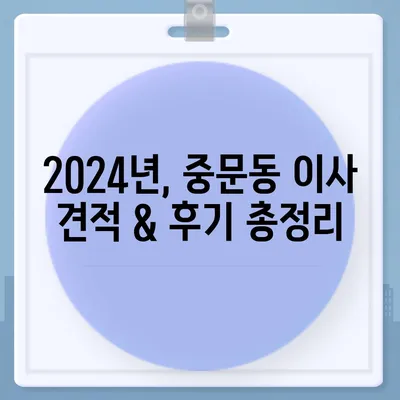 2024년, 중문동 이사 견적 & 후기 총정리